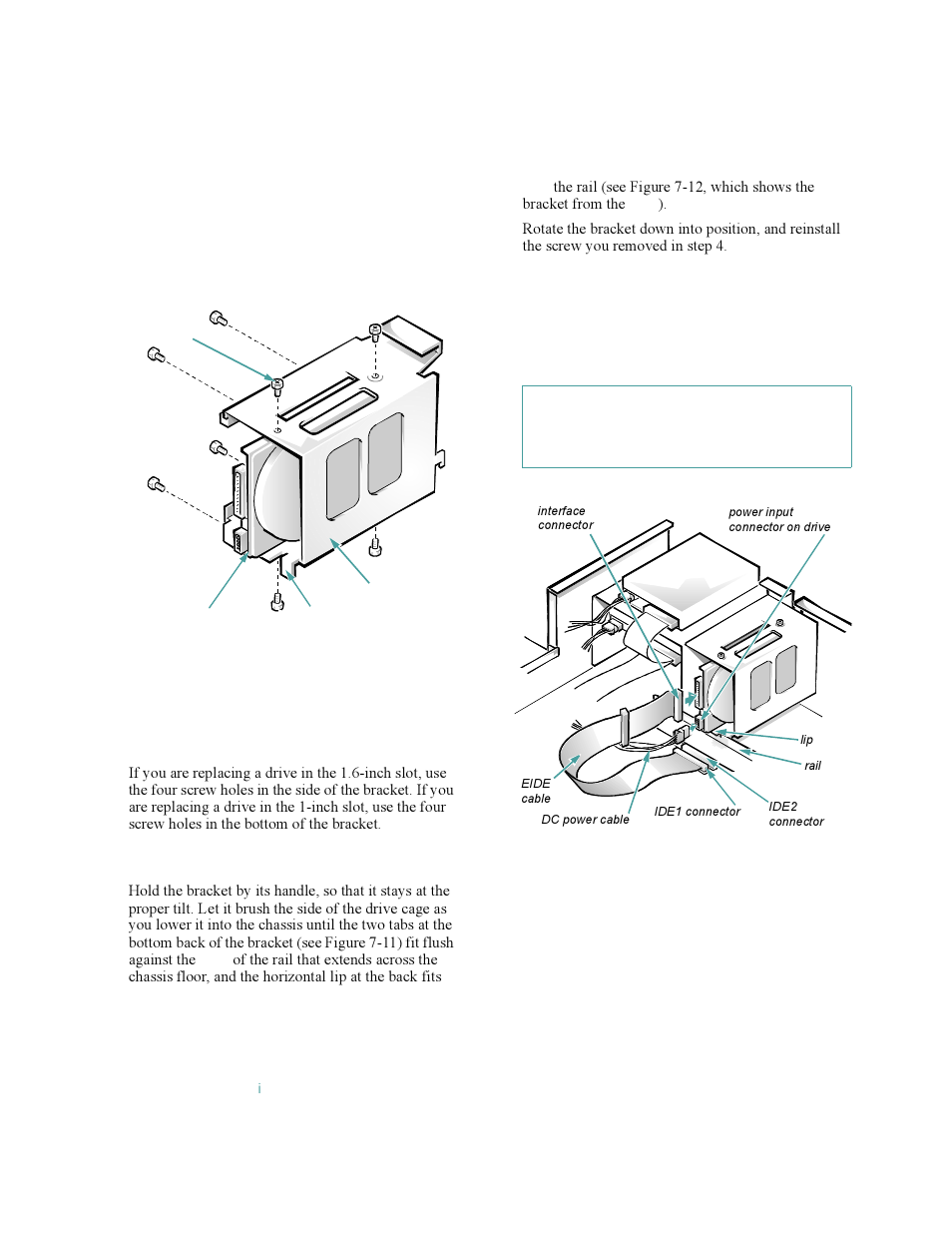 If you are replacing a drive in the 1.6-inch slot, use the four screw holes in the side of the bracket. If you are replacing a drive in the 1-inch slot, use the four screw holes in the bottom of the bracket.

Hold the bracket by its handle, so that it stays at the proper tilt. Let it brush the side of the drive cage as you lower it into the chassis until the two tabs at the bottom back of the bracket (see Figure 7-11) fit flush against the of the rail that extends across the chassis floor, and the horizontal lip at the back fits

i

the rail (see Figure 7-12, which shows the bracket from the ).

Rotate the bracket down into position, and reinstall the screw you removed in step 4.

interface connector

power input connector on drive

lip

rail

EIDE cable

DC power cable

IDE1 connector

IDE2 connector